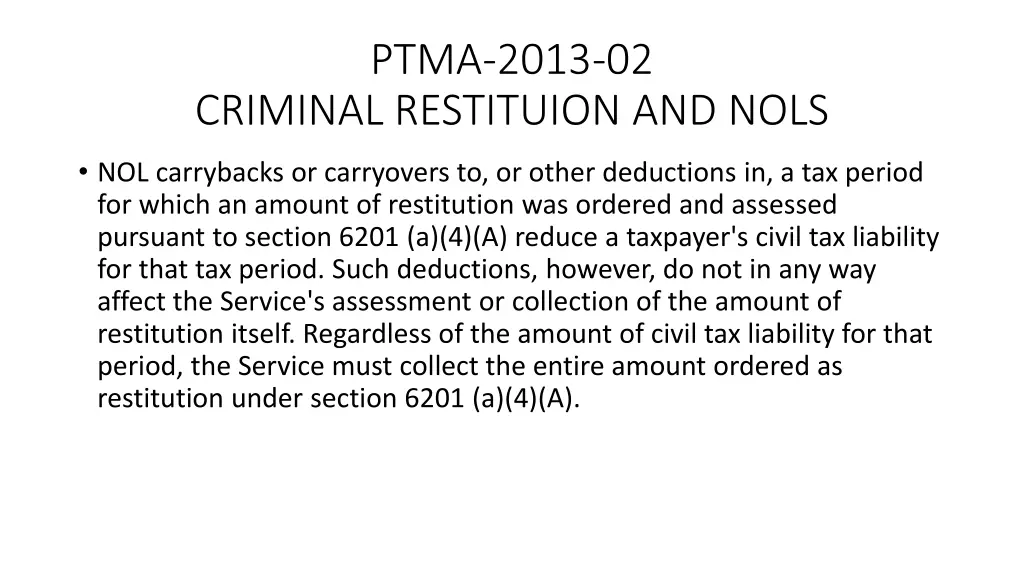 PTMA-2013-02
CRIMINAL RESTITUION AND NOLS

• NOL carrybacks or carryovers to, or other deductions in, a tax period for which an amount of restitution was ordered and assessed pursuant to section 6201 (a)(4)(A) reduce a taxpayer's civil tax liability for that tax period. Such deductions, however, do not in any way affect the Service's assessment or collection of the amount of restitution itself. Regardless of the amount of civil tax liability for that period, the Service must collect the entire amount ordered as restitution under section 6201 (a)(4)(A).